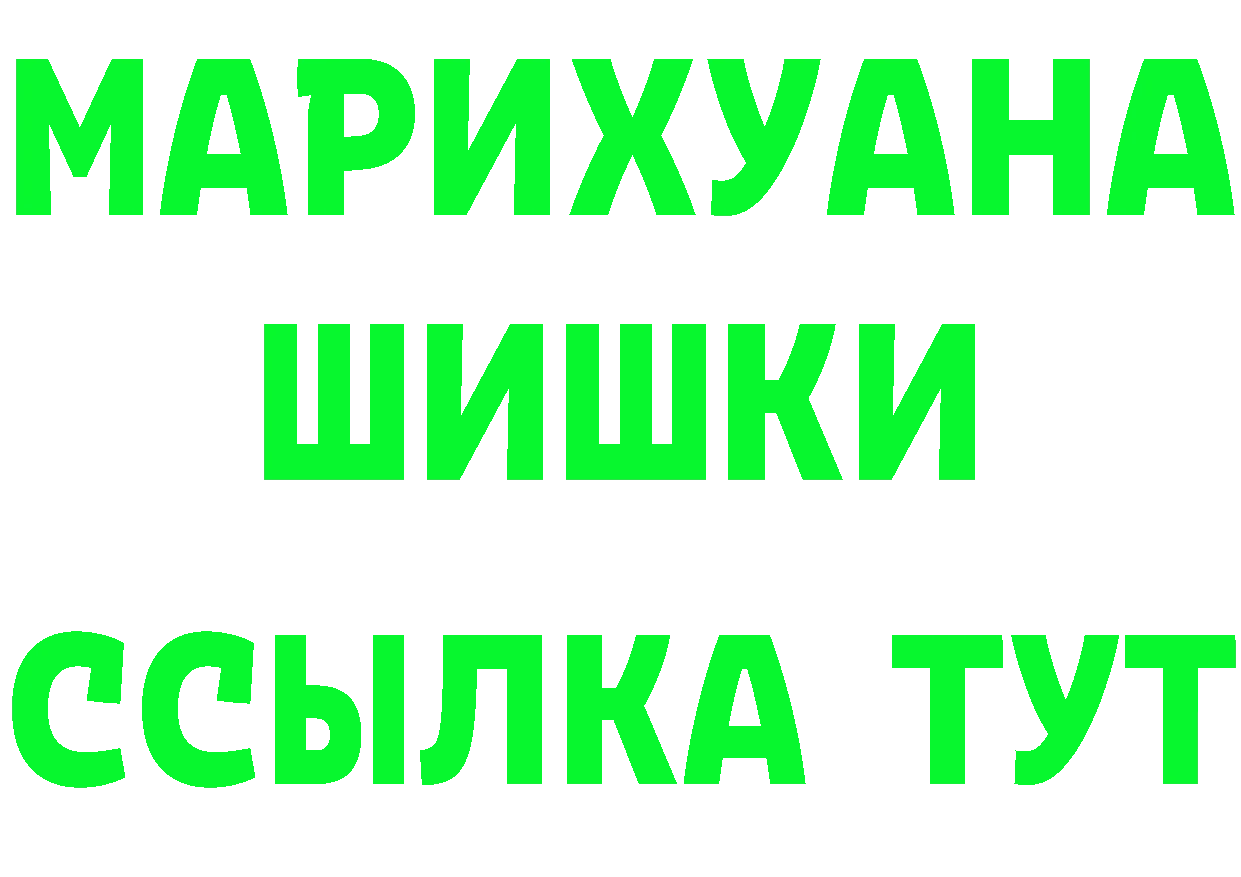 МАРИХУАНА
ШИШКИ
ССЫЛКА ТУТ